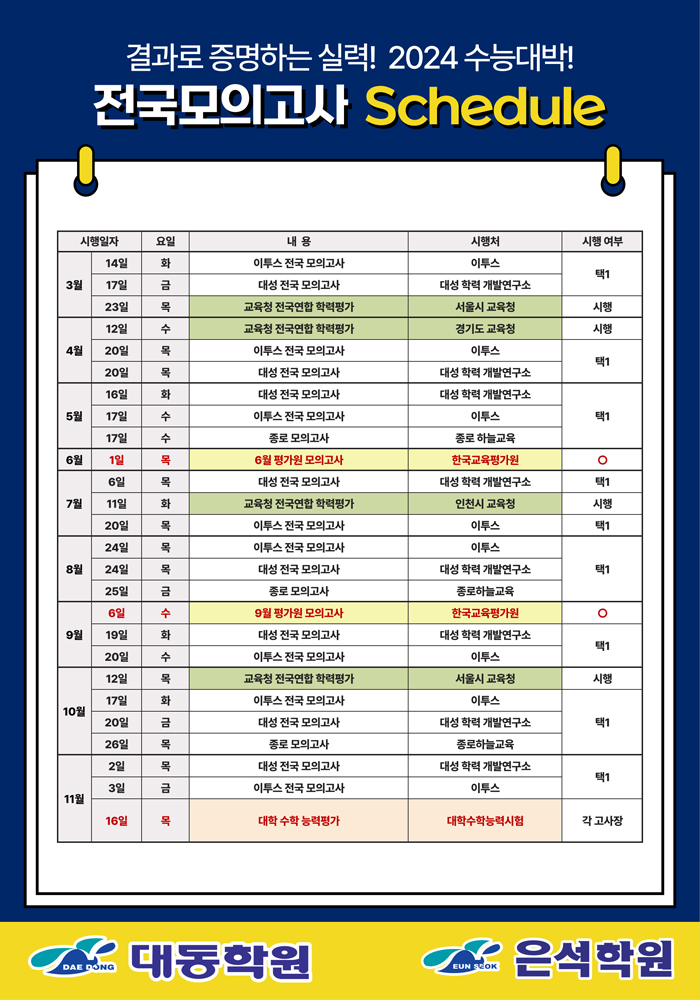 결과로 증명하는 실력! 2024 수능대박!

전국모의고사 Schedule

| 시행일자 | | 요일 | 내 용 | 시행처 | 시행 여부 |
|---|---|---|---|---|---|
| 3월 | 14일 | 화 | 이투스 전국 모의고사 | 이투스 | 택1 |
| | 17일 | 금 | 대성 전국 모의고사 | 대성 학력 개발연구소 | |
| | 23일 | 목 | 교육청 전국연합 학력평가 | 서울시 교육청 | 시행 |
| 4월 | 12일 | 수 | 교육청 전국연합 학력평가 | 경기도 교육청 | 시행 |
| | 20일 | 목 | 이투스 전국 모의고사 | 이투스 | 택1 |
| | 20일 | 목 | 대성 전국 모의고사 | 대성 학력 개발연구소 | |
| 5월 | 16일 | 화 | 대성 전국 모의고사 | 대성 학력 개발연구소 | 택1 |
| | 17일 | 수 | 이투스 전국 모의고사 | 이투스 | |
| | 17일 | 수 | 종로 모의고사 | 종로 하늘교육 | |
| 6월 | 1일 | 목 | 6월 평가원 모의고사 | 한국교육평가원 | ○ |
| 7월 | 6일 | 목 | 대성 전국 모의고사 | 대성 학력 개발연구소 | 택1 |
| | 11일 | 화 | 교육청 전국연합 학력평가 | 인천시 교육청 | 시행 |
| | 20일 | 목 | 이투스 전국 모의고사 | 이투스 | 택1 |
| 8월 | 24일 | 목 | 이투스 전국 모의고사 | 이투스 | 택1 |
| | 24일 | 목 | 대성 전국 모의고사 | 대성 학력 개발연구소 | |
| | 25일 | 금 | 종로 모의고사 | 종로하늘교육 | |
| 9월 | 6일 | 수 | 9월 평가원 모의고사 | 한국교육평가원 | ○ |
| | 19일 | 화 | 대성 전국 모의고사 | 대성 학력 개발연구소 | 택1 |
| | 20일 | 수 | 이투스 전국 모의고사 | 이투스 | |
| 10월 | 12일 | 목 | 교육청 전국연합 학력평가 | 서울시 교육청 | 시행 |
| | 17일 | 화 | 이투스 전국 모의고사 | 이투스 | 택1 |
| | 20일 | 금 | 대성 전국 모의고사 | 대성 학력 개발연구소 | |
| | 26일 | 목 | 종로 모의고사 | 종로하늘교육 | |
| 11월 | 2일 | 목 | 대성 전국 모의고사 | 대성 학력 개발연구소 | 택1 |
| | 3일 | 금 | 이투스 전국 모의고사 | 이투스 | |
| | 16일 | 목 | 대학 수학 능력평가 | 대학수학능력시험 | 각 고사장 |

DAE DONG 대동학원

EUN SEOK 은석학원